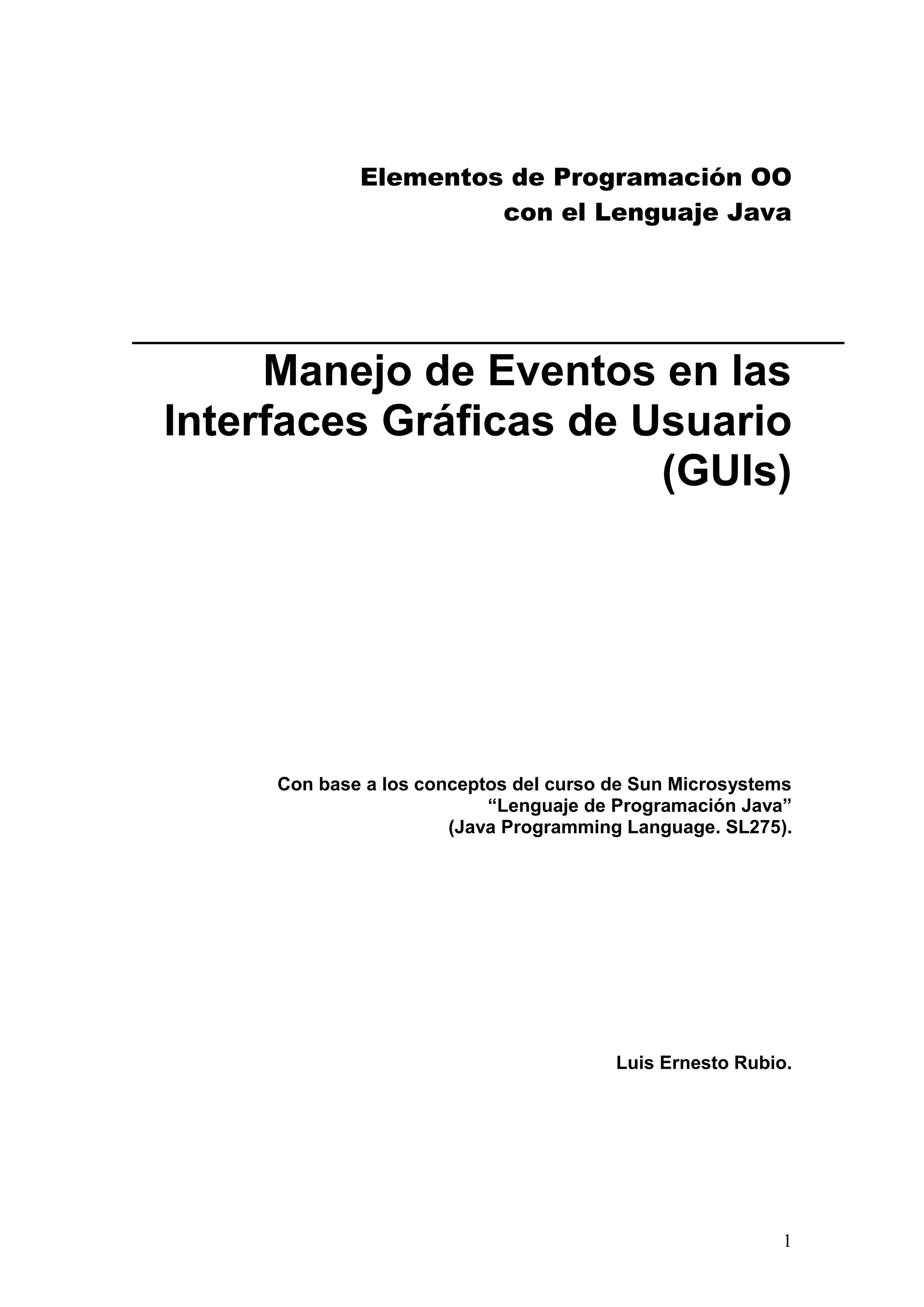 Elementos de Programación OO
con el Lenguaje Java

Manejo de Eventos en las Interfaces Gráficas de Usuario (GUIs)

Con base a los conceptos del curso de Sun Microsystems
"Lenguaje de Programación Java"
(Java Programming Language. SL275).

Luis Ernesto Rubio.

1